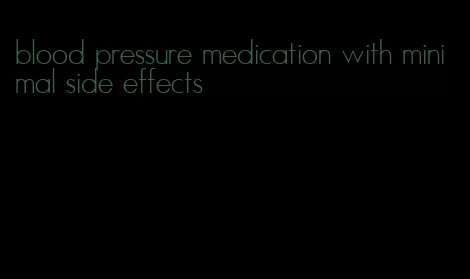 blood pressure medication with minimal side effects